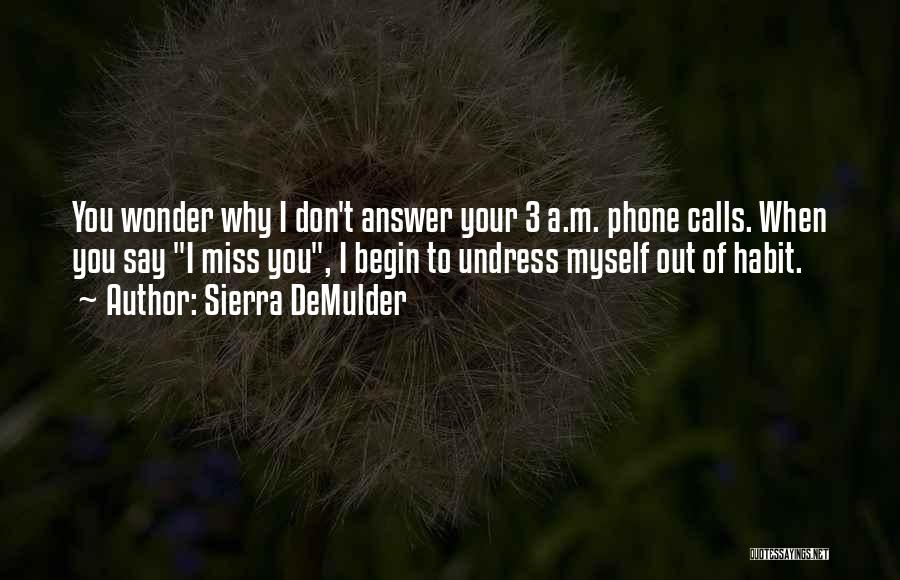 You wonder why I don't answer your 3 a.m. phone calls. When you say "I miss you", I begin to undress myself out of habit.
~ Author: Sierra DeMulder

QUOTESSAYINGS.NET